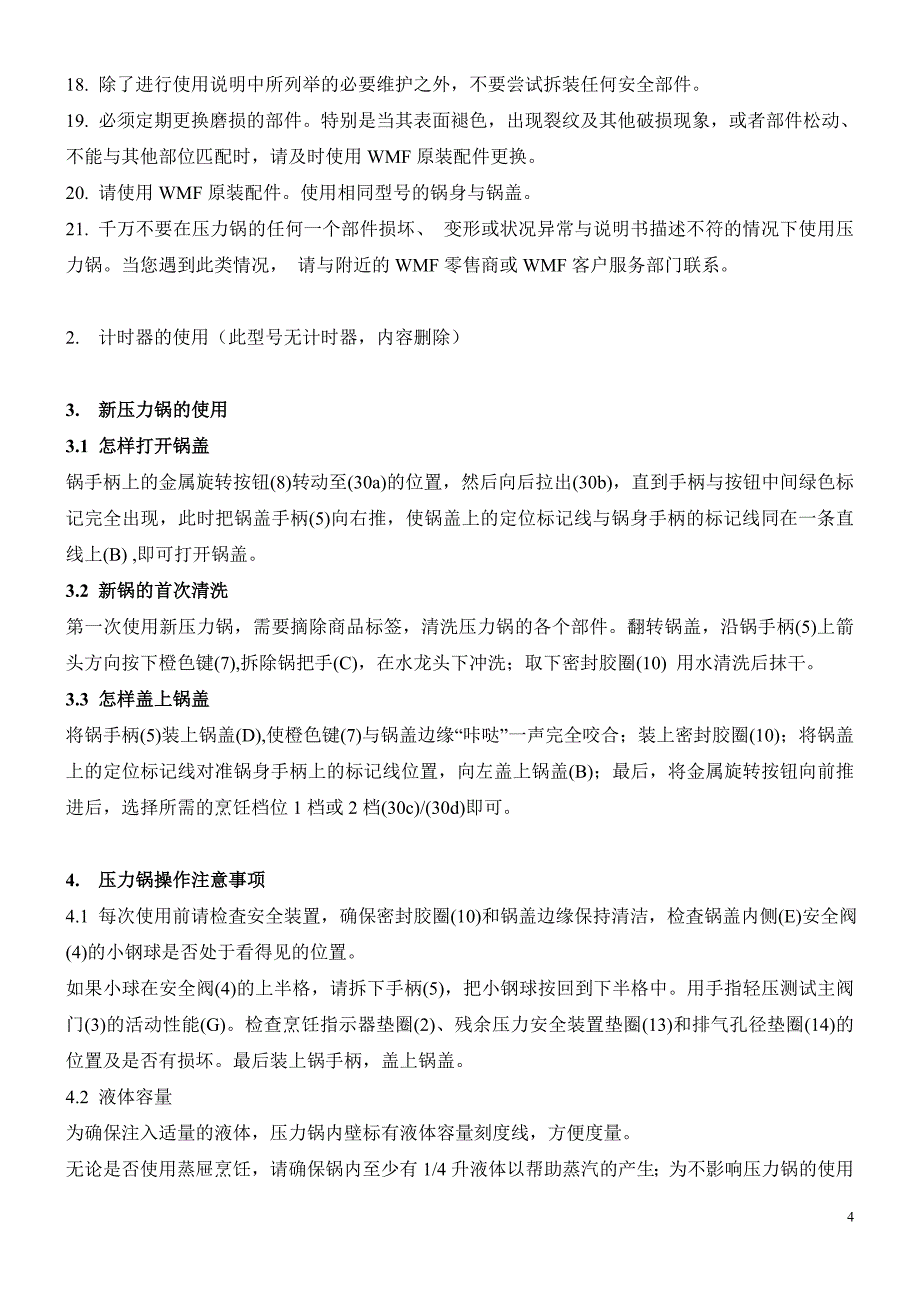 18. 除了进行使用说明中所列举的必要维护之外，不要尝试拆装任何安全部件。
19. 必须定期更换磨损的部件。特别是当其表面褪色，出现裂纹及其他破损现象，或者部件松动、不能与其他部位匹配时，请及时使用 WMF 原装配件更换。
20. 请使用 WMF 原装配件。使用相同型号的锅身与锅盖。
21. 千万不要在压力锅的任何一个部件损坏、 变形或状况异常与说明书描述不符的情况下使用压力锅。当您遇到此类情况， 请与附近的 WMF 零售商或 WMF 客户服务部门联系。

2. 计时器的使用（此型号无计时器，内容删除）

3. 新压力锅的使用

3.1 怎样打开锅盖

锅手柄上的金属旋转按钮(8)转动至(30a)的位置，然后向后拉出(30b)，直到手柄与按钮中间绿色标记完全出现，此时把锅盖手柄(5)向右推，使锅盖上的定位标记线与锅身手柄的标记线同在一条直线上(B) ,即可打开锅盖。

3.2 新锅的首次清洗

第一次使用新压力锅，需要摘除商品标签，清洗压力锅的各个部件。翻转锅盖，沿锅手柄(5)上箭头方向按下橙色键(7),拆除锅把手(C)，在水龙头下冲洗；取下密封胶圈(10) 用水清洗后抹干。

3.3 怎样盖上锅盖

将锅手柄(5)装上锅盖(D),使橙色键(7)与锅盖边缘“咔哒”一声完全咬合；装上密封胶圈(10)；将锅盖上的定位标记线对准锅身手柄上的标记线位置，向左盖上锅盖(B)；最后，将金属旋转按钮向前推进后，选择所需的烹饪档位 1 档或 2 档(30c)/(30d)即可。

4. 压力锅操作注意事项

4.1 每次使用前请检查安全装置，确保密封胶圈(10)和锅盖边缘保持清洁，检查锅盖内侧(E)安全阀(4)的小钢球是否处于看得见的位置。

如果小球在安全阀(4)的上半格，请拆下手柄(5)，把小钢球按回到下半格中。用手指轻压测试主阀门(3)的活动性能(G)。检查烹饪指示器垫圈(2)、残余压力安全装置垫圈(13)和排气孔径垫圈(14)的位置及是否有损坏。最后装上锅手柄，盖上锅盖。

4.2 液体容量

为确保注入适量的液体，压力锅内壁标有液体容量刻度线，方便度量。

无论是否使用蒸屉烹饪，请确保锅内至少有 1/4 升液体以帮助蒸汽的产生; 为不影响压力锅的使用

4